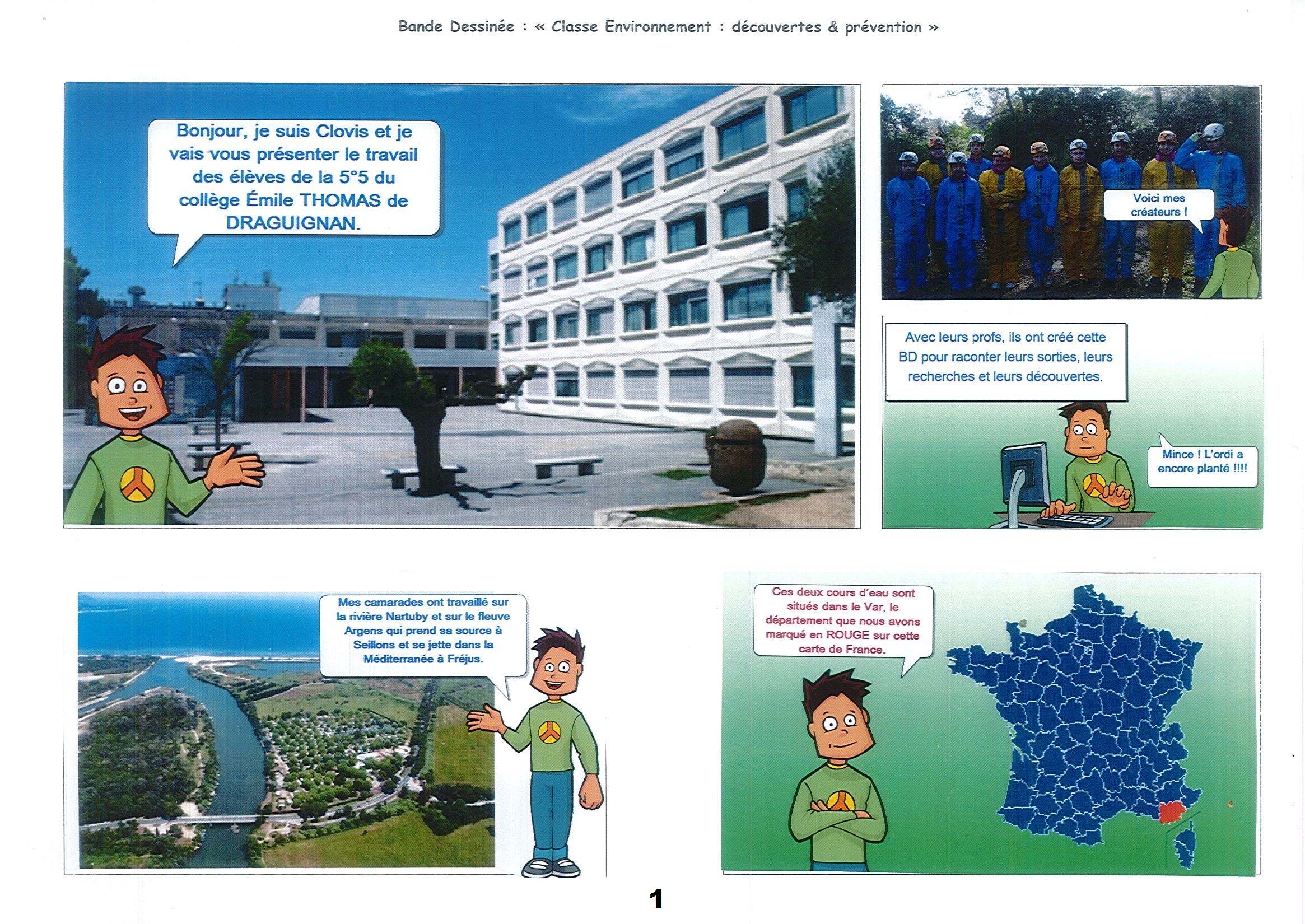 Bande Dessinée : « Classe Environnement : découvertes & prévention »

Bonjour, je suis Clovis et je vais vous présenter le travail des élèves de la 5°5 du collège Émile THOMAS de DRAGUIGNAN.

Voici mes créateurs !

Avec leurs profs, ils ont créé cette BD pour raconter leurs sorties, leurs recherches et leurs découvertes.

Mince ! L'ordi a encore planté !!!!

Mes camarades ont travaillé sur la rivière Nartuby et sur le fleuve Argens qui prend sa source à Seillons et se jette dans la Méditerranée à Fréjus.

Ces deux cours d'eau sont situés dans le Var, le département que nous avons marqué en ROUGE sur cette carte de France.

1